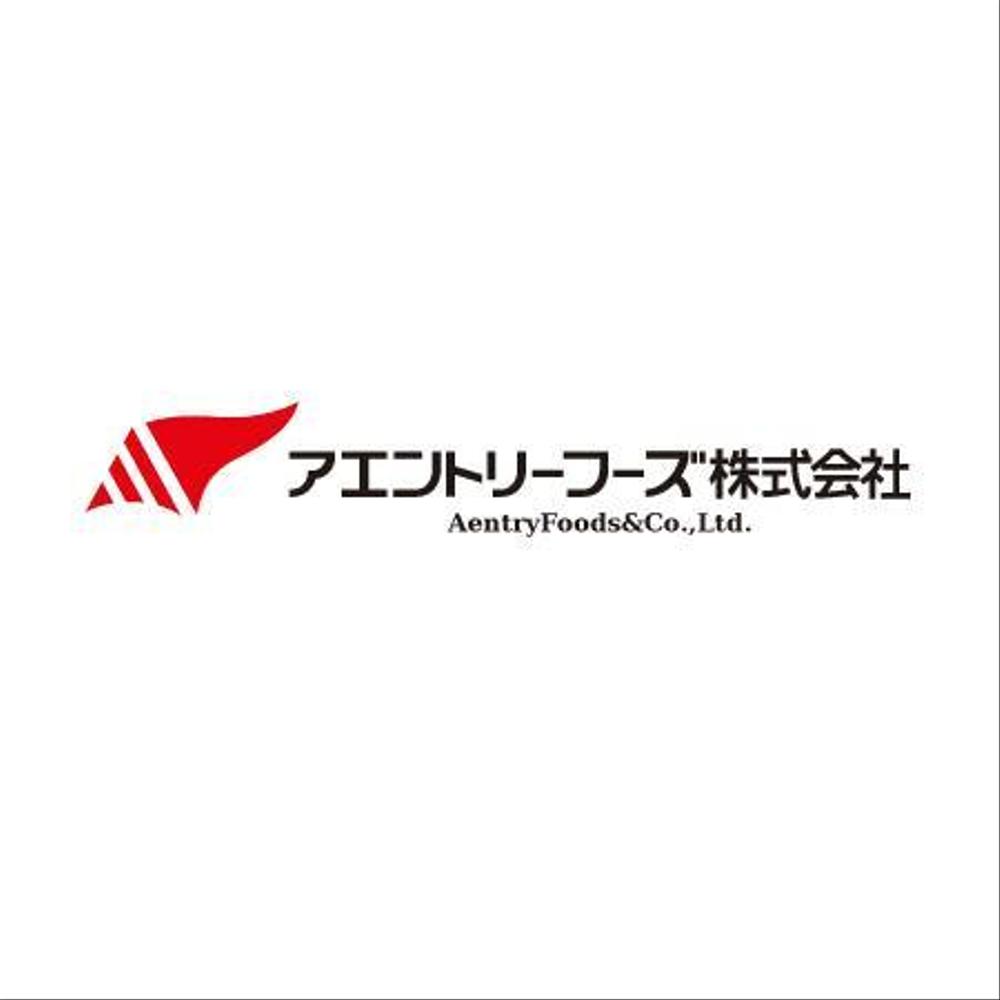 アエントリーフーズ株式会社
AentryFoods&Co.,Ltd.